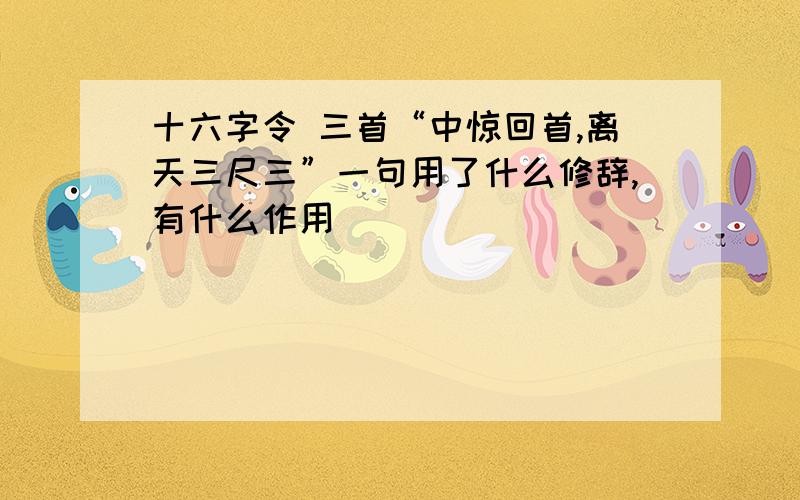 十六字令 三首“中惊回首,离天三尺三”一句用了什么修辞,有什么作用